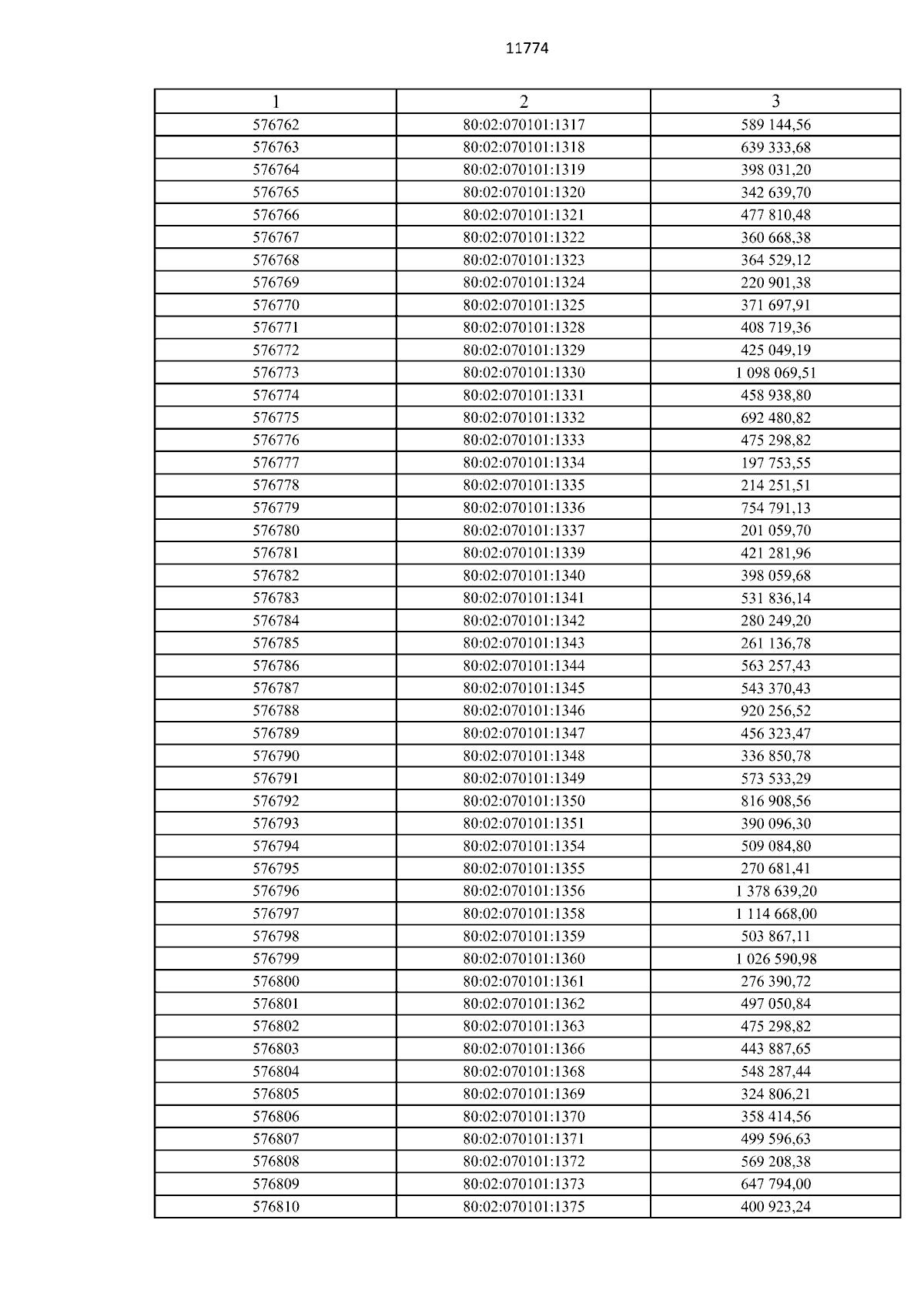 11774

| 1 | 2 | 3 |
|---|---|---|
| 576762 | 80:02:070101:1317 | 589 144,56 |
| 576763 | 80:02:070101:1318 | 639 333,68 |
| 576764 | 80:02:070101:1319 | 398 031,20 |
| 576765 | 80:02:070101:1320 | 342 639,70 |
| 576766 | 80:02:070101:1321 | 477 810,48 |
| 576767 | 80:02:070101:1322 | 360 668,38 |
| 576768 | 80:02:070101:1323 | 364 529,12 |
| 576769 | 80:02:070101:1324 | 220 901,38 |
| 576770 | 80:02:070101:1325 | 371 697,91 |
| 576771 | 80:02:070101:1328 | 408 719,36 |
| 576772 | 80:02:070101:1329 | 425 049,19 |
| 576773 | 80:02:070101:1330 | 1 098 069,51 |
| 576774 | 80:02:070101:1331 | 458 938,80 |
| 576775 | 80:02:070101:1332 | 692 480,82 |
| 576776 | 80:02:070101:1333 | 475 298,82 |
| 576777 | 80:02:070101:1334 | 197 753,55 |
| 576778 | 80:02:070101:1335 | 214 251,51 |
| 576779 | 80:02:070101:1336 | 754 791,13 |
| 576780 | 80:02:070101:1337 | 201 059,70 |
| 576781 | 80:02:070101:1339 | 421 281,96 |
| 576782 | 80:02:070101:1340 | 398 059,68 |
| 576783 | 80:02:070101:1341 | 531 836,14 |
| 576784 | 80:02:070101:1342 | 280 249,20 |
| 576785 | 80:02:070101:1343 | 261 136,78 |
| 576786 | 80:02:070101:1344 | 563 257,43 |
| 576787 | 80:02:070101:1345 | 543 370,43 |
| 576788 | 80:02:070101:1346 | 920 256,52 |
| 576789 | 80:02:070101:1347 | 456 323,47 |
| 576790 | 80:02:070101:1348 | 336 850,78 |
| 576791 | 80:02:070101:1349 | 573 533,29 |
| 576792 | 80:02:070101:1350 | 816 908,56 |
| 576793 | 80:02:070101:1351 | 390 096,30 |
| 576794 | 80:02:070101:1354 | 509 084,80 |
| 576795 | 80:02:070101:1355 | 270 681,41 |
| 576796 | 80:02:070101:1356 | 1 378 639,20 |
| 576797 | 80:02:070101:1358 | 1 114 668,00 |
| 576798 | 80:02:070101:1359 | 503 867,11 |
| 576799 | 80:02:070101:1360 | 1 026 590,98 |
| 576800 | 80:02:070101:1361 | 276 390,72 |
| 576801 | 80:02:070101:1362 | 497 050,84 |
| 576802 | 80:02:070101:1363 | 475 298,82 |
| 576803 | 80:02:070101:1366 | 443 887,65 |
| 576804 | 80:02:070101:1368 | 548 287,44 |
| 576805 | 80:02:070101:1369 | 324 806,21 |
| 576806 | 80:02:070101:1370 | 358 414,56 |
| 576807 | 80:02:070101:1371 | 499 596,63 |
| 576808 | 80:02:070101:1372 | 569 208,38 |
| 576809 | 80:02:070101:1373 | 647 794,00 |
| 576810 | 80:02:070101:1375 | 400 923,24 |